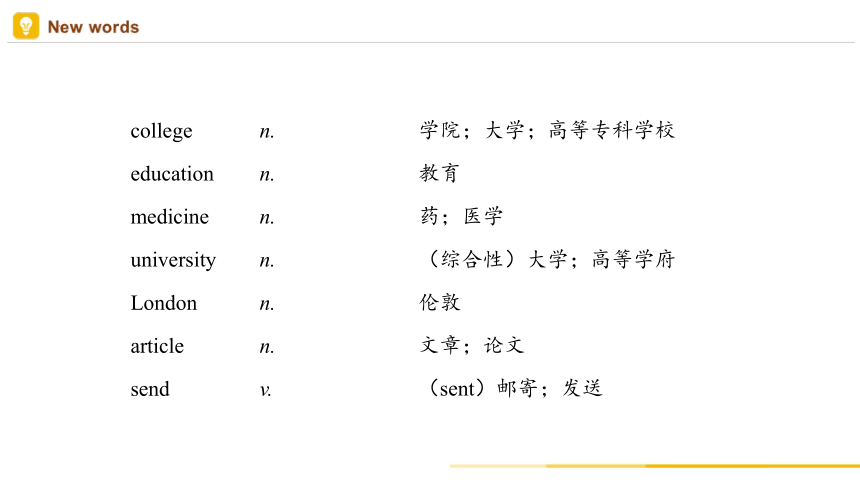 New words

| college | n. | 学院；大学；高等专科学校 |
|---|---|---|
| education | n. | 教育 |
| medicine | n. | 药；医学 |
| university | n. | （综合性）大学；高等学府 |
| London | n. | 伦敦 |
| article | n. | 文章；论文 |
| send | v. | （sent）邮寄；发送 |